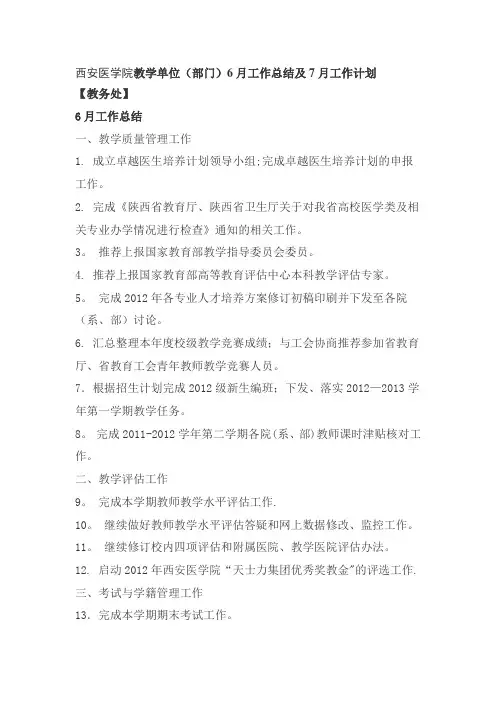 西安医学院教学单位（部门）6月工作总结及7月工作计划

【教务处】

6月工作总结

一、教学质量管理工作

1. 成立卓越医生培养计划领导小组;完成卓越医生培养计划的申报工作。

2. 完成《陕西省教育厅、陕西省卫生厅关于对我省高校医学类及相关专业办学情况进行检查》通知的相关工作。

3。 推荐上报国家教育部教学指导委员会委员。

4. 推荐上报国家教育部高等教育评估中心本科教学评估专家。

5。 完成2012年各专业人才培养方案修订初稿印刷并下发至各院（系、部）讨论。

6. 汇总整理本年度校级教学竞赛成绩；与工会协商推荐参加省教育厅、省教育工会青年教师教学竞赛人员。

7. 根据招生计划完成2012级新生编班；下发、落实2012—2013学年第一学期教学任务。

8。 完成2011-2012学年第二学期各院(系、部)教师课时津贴核对工作。

二、教学评估工作

9。 完成本学期教师教学水平评估工作.

10。 继续做好教师教学水平评估答疑和网上数据修改、监控工作。

11。 继续修订校内四项评估和附属医院、教学医院评估办法。

12. 启动2012年西安医学院“天士力集团优秀奖教金”的评选工作.

三、考试与学籍管理工作

13. 完成本学期期末考试工作。